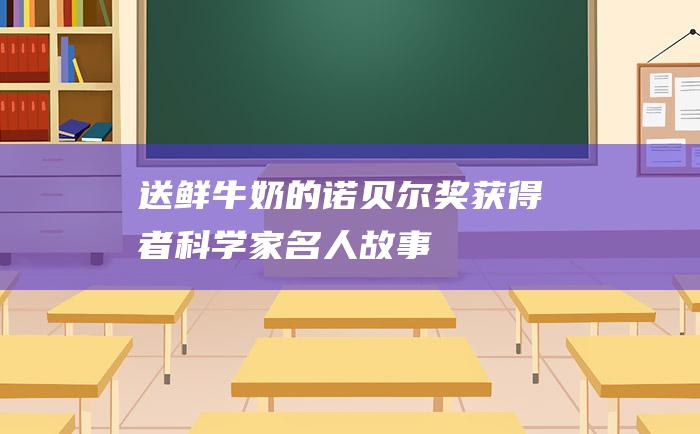 送鲜牛奶的诺贝尔奖获得者科学家名人故事